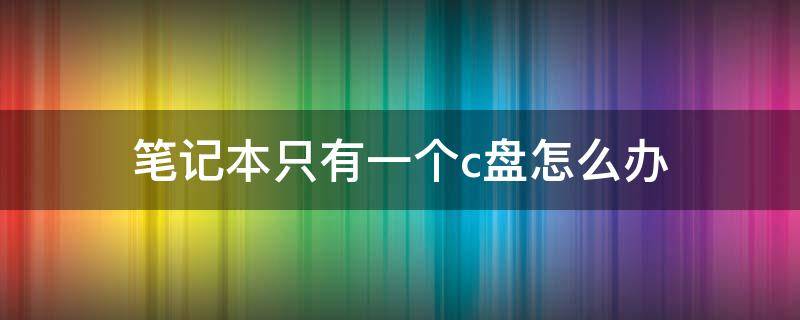 笔记本只有一个c盘怎么办